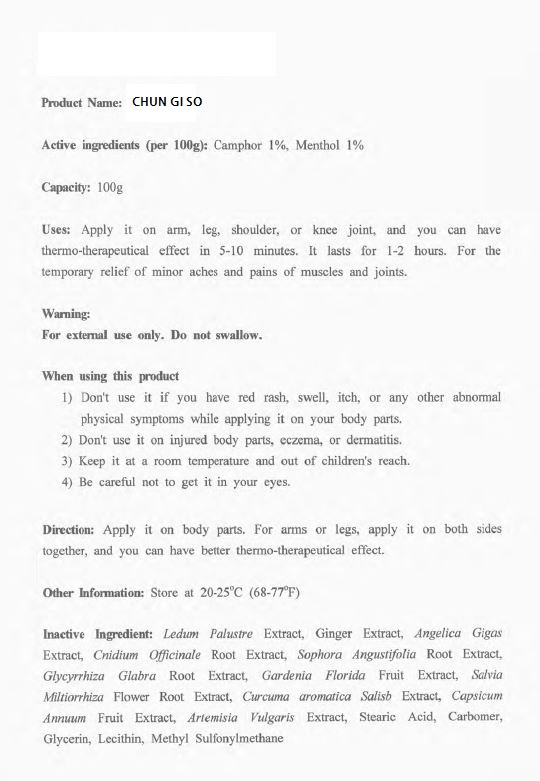 Product Name: CHUN GI SO

Active ingredients (per 100g): Camphor 1%, Menthol 1%

Capacity: 100g

Uses: Apply it on arm, leg, shoulder, or knee joint, and you can have thermo-therapeutical effect in 5-10 minutes. It lasts for 1-2 hours. For the temporary relief of minor aches and pains of muscles and joints.

Warning:
For external use only. Do not swallow.

When using this product
1) Don't use it if you have red rash, swell, itch, or any other abnormal physical symptoms while applying it on your body parts.
2) Don't use it on injured body parts, eczema, or dermatitis.
3) Keep it at a room temperature and out of children's reach.
4) Be careful not to get it in your eyes.

Direction: Apply it on body parts. For arms or legs, apply it on both sides together, and you can have better thermo-therapeutical effect.

Other Information: Store at 20-25°C (68-77°F)

Inactive Ingredient: Ledum Palustre Extract, Ginger Extract, Angelica Gigas Extract, Cnidium Officinale Root Extract, Sophora Angustifolia Root Extract, Glycyrrhiza Glabra Root Extract, Gardenia Florida Fruit Extract, Salvia Miltiorrhiza Flower Root Extract, Curcuma aromatica Salisb Extract, Capsicum Annuum Fruit Extract, Artemisia Vulgaris Extract, Stearic Acid, Carbomer, Glycerin, Lecithin, Methyl Sulfonylmethane